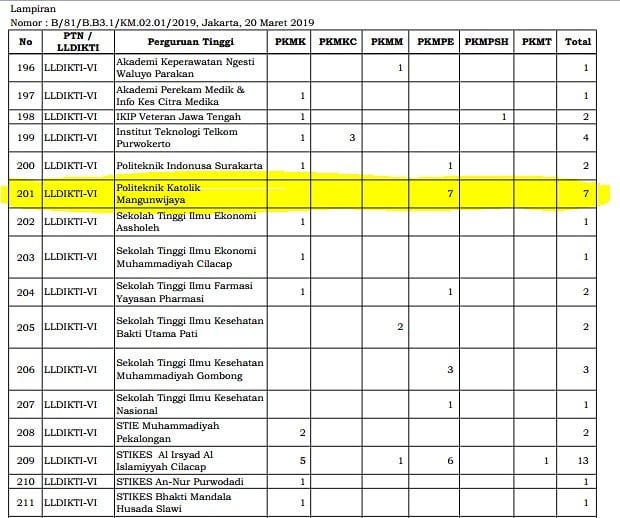 Lampiran
Nomor : B/81/B.B3.1/KM.02.01/2019, Jakarta, 20 Maret 2019

| No | PTN / LLDIKTI | Perguruan Tinggi | PKMK | PKMKC | PKMM | PKMPE | PKMPSH | PKMT | Total |
|---|---|---|---|---|---|---|---|---|---|
| 196 | LLDIKTI-VI | Akademi Keperawatan Ngesti Waluyo Parakan | | | 1 | | | | 1 |
| 197 | LLDIKTI-VI | Akademi Perekam Medik & Info Kes Citra Medika | 1 | | | | | | 1 |
| 198 | LLDIKTI-VI | IKIP Veteran Jawa Tengah | 1 | | | | 1 | | 2 |
| 199 | LLDIKTI-VI | Institut Teknologi Telkom Purwokerto | 1 | 3 | | | | | 4 |
| 200 | LLDIKTI-VI | Politeknik Indonusa Surakarta | 1 | | | 1 | | | 2 |
| 201 | LLDIKTI-VI | Politeknik Katolik Mangunwijaya | | | | 7 | | | 7 |
| 202 | LLDIKTI-VI | Sekolah Tinggi Ilmu Ekonomi Assholeh | 1 | | | | | | 1 |
| 203 | LLDIKTI-VI | Sekolah Tinggi Ilmu Ekonomi Muhammadiyah Cilacap | 1 | | | | | | 1 |
| 204 | LLDIKTI-VI | Sekolah Tinggi Ilmu Farmasi Yayasan Pharmasi | 1 | | | 1 | | | 2 |
| 205 | LLDIKTI-VI | Sekolah Tinggi Ilmu Kesehatan Bakti Utama Pati | | | 2 | | | | 2 |
| 206 | LLDIKTI-VI | Sekolah Tinggi Ilmu Kesehatan Muhammadiyah Gombong | | | | 3 | | | 3 |
| 207 | LLDIKTI-VI | Sekolah Tinggi Ilmu Kesehatan Nasional | | | | 1 | | | 1 |
| 208 | LLDIKTI-VI | STIE Muhammadiyah Pekalongan | 2 | | | | | | 2 |
| 209 | LLDIKTI-VI | STIKES Al Irsyad Al Islamiyyah Cilacap | 5 | | 1 | 6 | | 1 | 13 |
| 210 | LLDIKTI-VI | STIKES An-Nur Purwodadi | 1 | | | | | | 1 |
| 211 | LLDIKTI-VI | STIKES Bhakti Mandala Husada Slawi | 1 | | | | | | 1 |